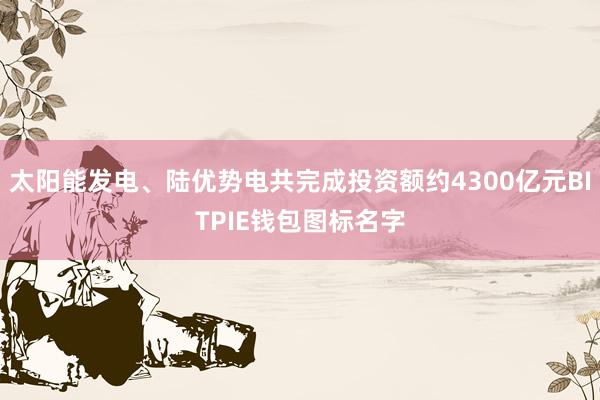 太阳能发电、陆优势电共完成投资额约4300亿元BITPIE钱包图标名字